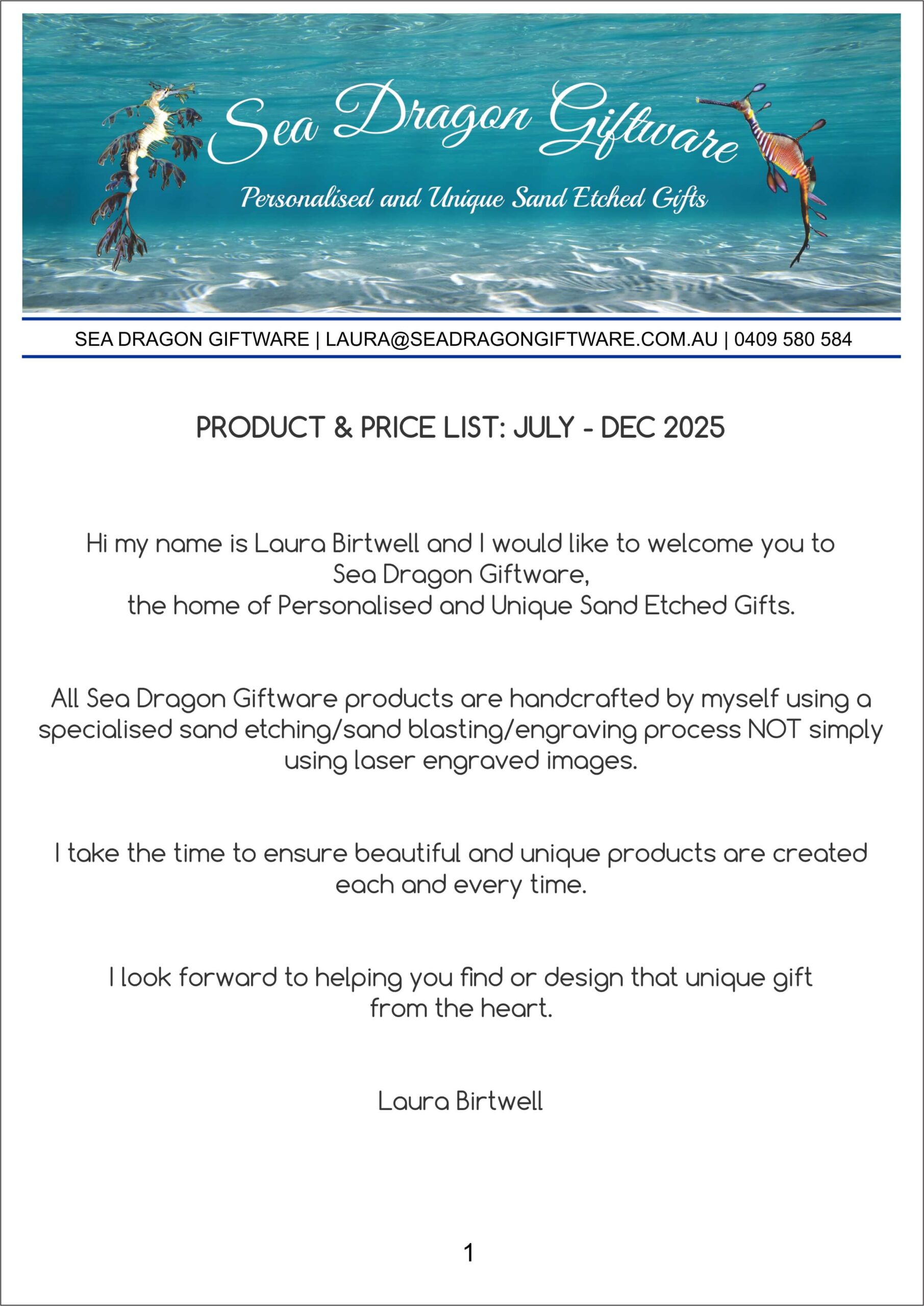 Sea Dragon Giftware

Personalised and Unique Sand Etched Gifts

SEA DRAGON GIFTWARE | LAURA@SEADRAGONGIFTWARE.COM.AU | 0409 580 584

PRODUCT & PRICE LIST: JULY - DEC 2025

Hi my name is Laura Birtwell and I would like to welcome you to Sea Dragon Giftware, the home of Personalised and Unique Sand Etched Gifts.

All Sea Dragon Giftware products are handcrafted by myself using a specialised sand etching/sand blasting/engraving process NOT simply using laser engraved images.

I take the time to ensure beautiful and unique products are created each and every time.

I look forward to helping you find or design that unique gift from the heart.

Laura Birtwell

1